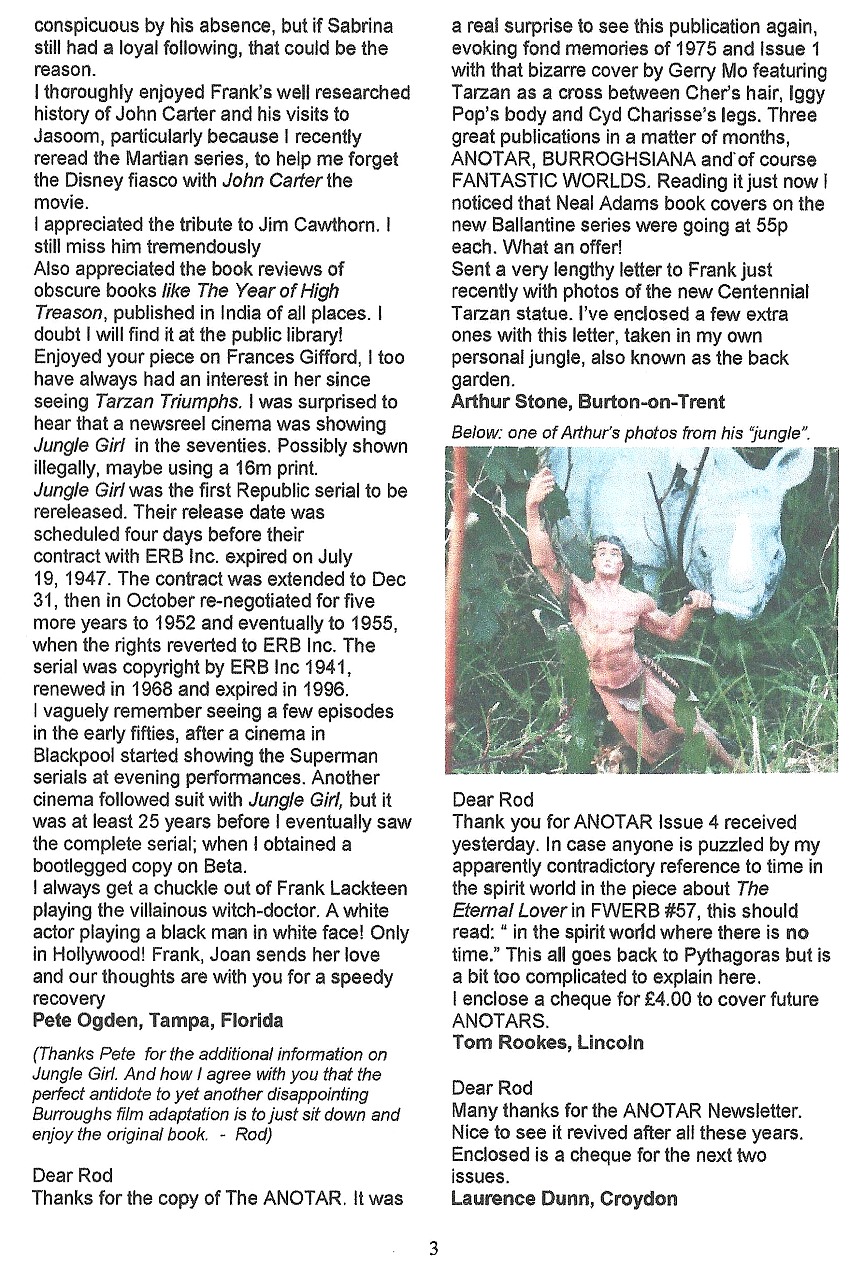 conspicuous by his absence, but if Sabrina still had a loyal following, that could be the reason.
I thoroughly enjoyed Frank's well researched history of John Carter and his visits to Jasoom, particularly because I recently reread the Martian series, to help me forget the Disney fiasco with John Carter the movie.
I appreciated the tribute to Jim Cawthorn. I still miss him tremendously
Also appreciated the book reviews of obscure books like The Year of High Treason, published in India of all places. I doubt I will find it at the public library!
Enjoyed your piece on Frances Gifford, I too have always had an interest in her since seeing Tarzan Triumphs. I was surprised to hear that a newsreel cinema was showing Jungle Girl in the seventies. Possibly shown illegally, maybe using a 16m print.
Jungle Girl was the first Republic serial to be rereleased. Their release date was scheduled four days before their contract with ERB Inc. expired on July 19, 1947. The contract was extended to Dec 31, then in October re-negotiated for five more years to 1952 and eventually to 1955, when the rights reverted to ERB Inc. The serial was copyright by ERB Inc 1941, renewed in 1968 and expired in 1996.
I vaguely remember seeing a few episodes in the early fifties, after a cinema in Blackpool started showing the Superman serials at evening performances. Another cinema followed suit with Jungle Girl, but it was at least 25 years before I eventually saw the complete serial; when I obtained a bootlegged copy on Beta.
I always get a chuckle out of Frank Lackteen playing the villainous witch-doctor. A white actor playing a black man in white face! Only in Hollywood! Frank, Joan sends her love and our thoughts are with you for a speedy recovery
Pete Ogden, Tampa, Florida

(Thanks Pete for the additional information on Jungle Girl. And how I agree with you that the perfect antidote to yet another disappointing Burroughs film adaptation is to just sit down and enjoy the original book. - Rod)

Dear Rod
Thanks for the copy of The ANOTAR. It was a real surprise to see this publication again, evoking fond memories of 1975 and Issue 1 with that bizarre cover by Gerry Mo featuring Tarzan as a cross between Cher's hair, Iggy Pop's body and Cyd Charisse's legs. Three great publications in a matter of months, ANOTAR, BURROGHSIANA and of course FANTASTIC WORLDS. Reading it just now I noticed that Neal Adams book covers on the new Ballantine series were going at 55p each. What an offer!
Sent a very lengthy letter to Frank just recently with photos of the new Centennial Tarzan statue. I've enclosed a few extra ones with this letter, taken in my own personal jungle, also known as the back garden.
Arthur Stone, Burton-on-Trent

Below: one of Arthur's photos from his "jungle".

Dear Rod
Thank you for ANOTAR Issue 4 received yesterday. In case anyone is puzzled by my apparently contradictory reference to time in the spirit world in the piece about The Eternal Lover in FWERB #57, this should read: " in the spirit world where there is no time." This all goes back to Pythagoras but is a bit too complicated to explain here.
I enclose a cheque for £4.00 to cover future ANOTARS.
Tom Rookes, Lincoln

Dear Rod
Many thanks for the ANOTAR Newsletter. Nice to see it revived after all these years. Enclosed is a cheque for the next two issues.
Laurence Dunn, Croydon

3